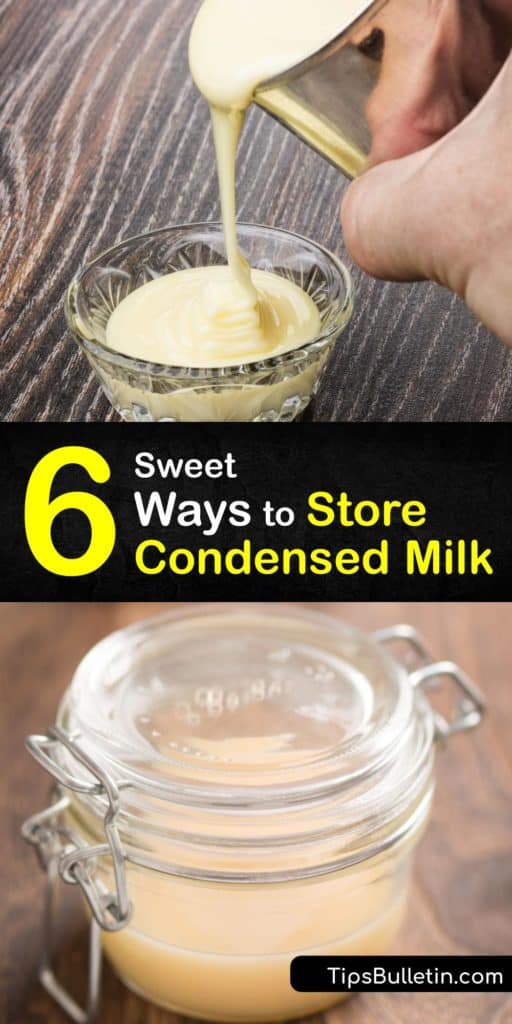 6 Sweet Ways to Store Condensed Milk

TipsBulletin.com